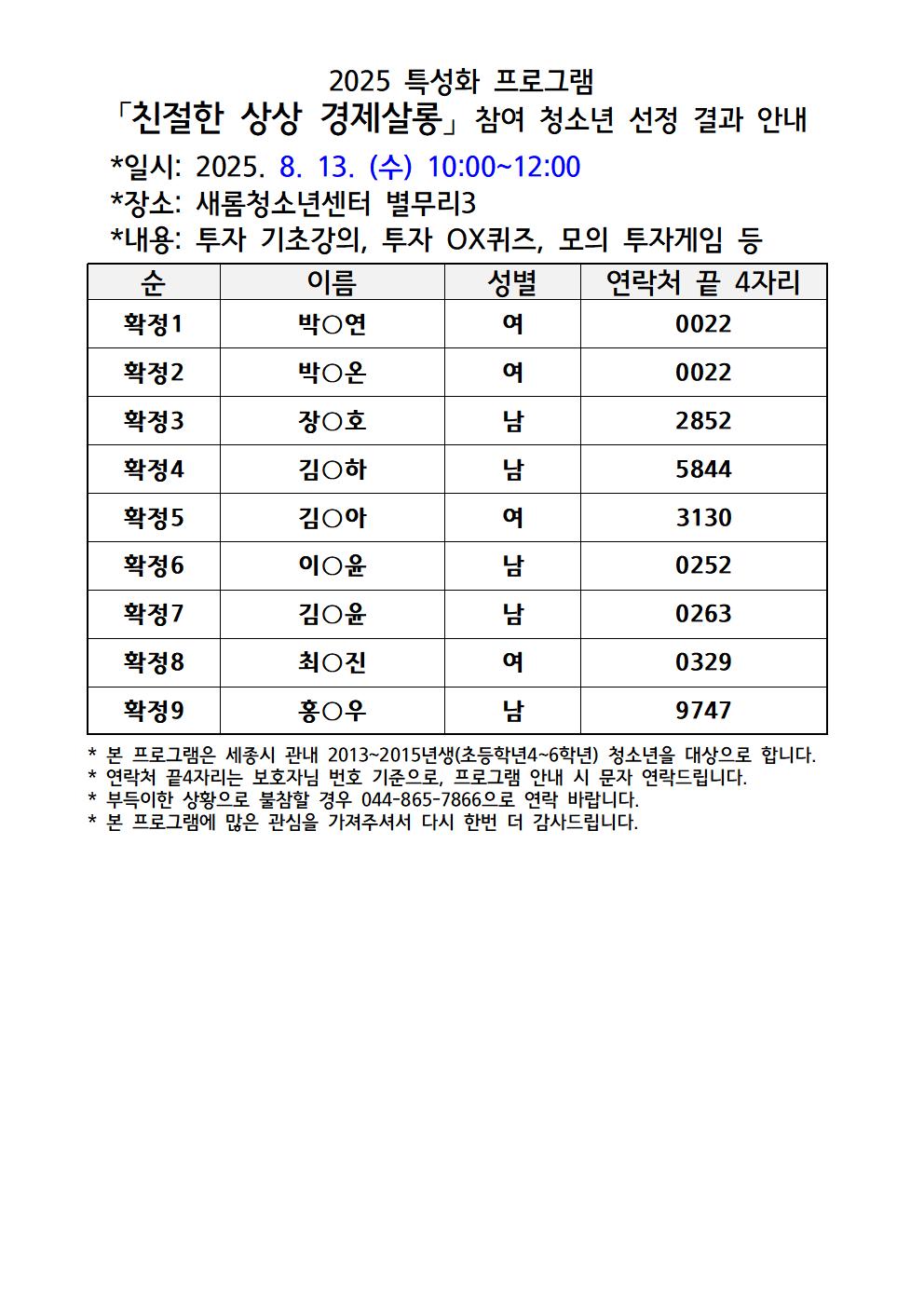 2025 특성화 프로그램
「친절한 상상 경제살롱」 참여 청소년 선정 결과 안내

*일시: 2025. 8. 13. (수) 10:00~12:00
*장소: 새롬청소년센터 별무리3
*내용: 투자 기초강의, 투자 OX퀴즈, 모의 투자게임 등

| 순 | 이름 | 성별 | 연락처 끝 4자리 |
|---|---|---|---|
| 확정1 | 박○연 | 여 | 0022 |
| 확정2 | 박○온 | 여 | 0022 |
| 확정3 | 장○호 | 남 | 2852 |
| 확정4 | 김○하 | 남 | 5844 |
| 확정5 | 김○아 | 여 | 3130 |
| 확정6 | 이○윤 | 남 | 0252 |
| 확정7 | 김○윤 | 남 | 0263 |
| 확정8 | 최○진 | 여 | 0329 |
| 확정9 | 홍○우 | 남 | 9747 |

* 본 프로그램은 세종시 관내 2013~2015년생(초등학년4~6학년) 청소년을 대상으로 합니다.
* 연락처 끝4자리는 보호자님 번호 기준으로, 프로그램 안내 시 문자 연락드립니다.
* 부득이한 상황으로 불참할 경우 044-865-7866으로 연락 바랍니다.
* 본 프로그램에 많은 관심을 가져주셔서 다시 한번 더 감사드립니다.